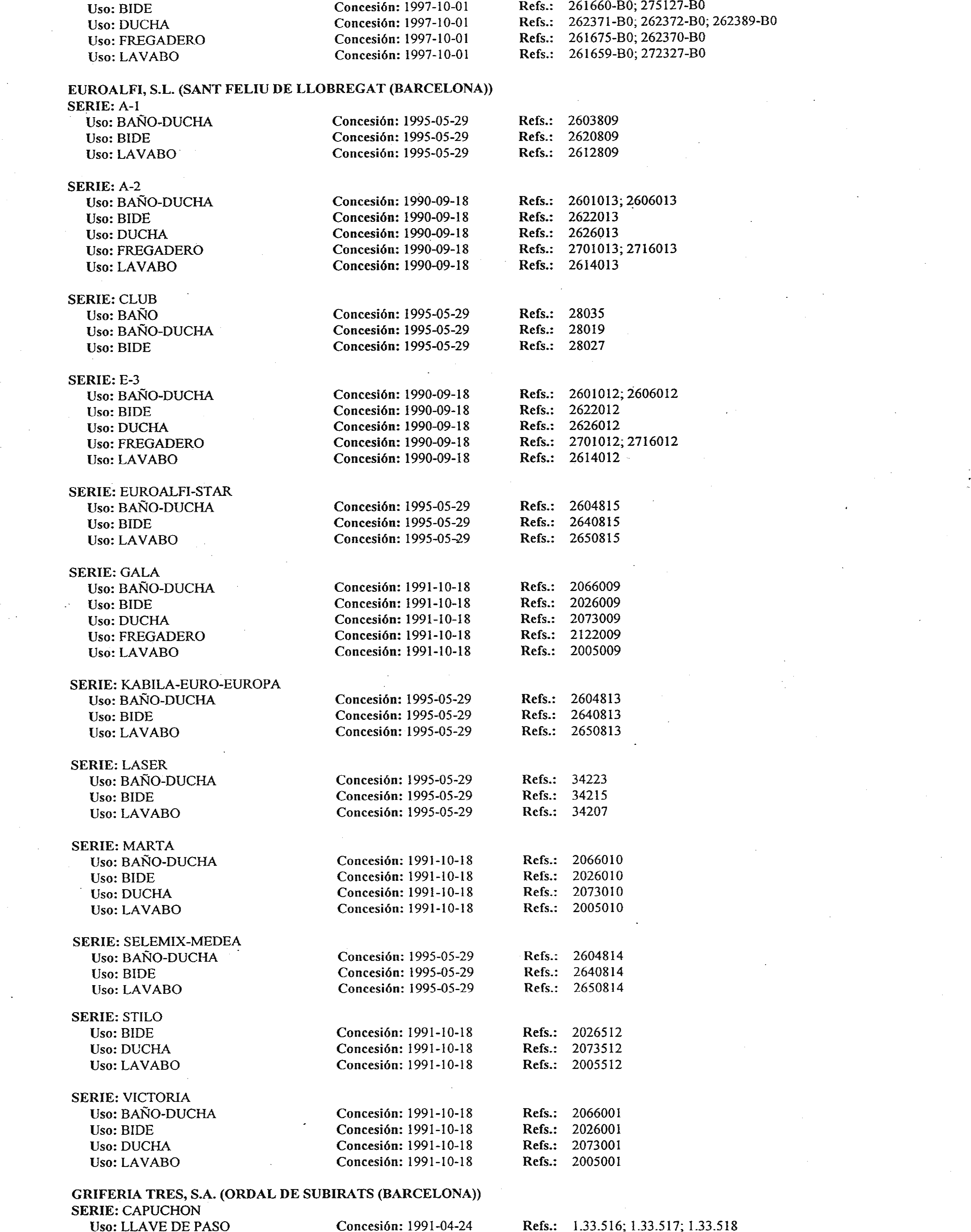 Uso: BIDE Concesión: 1997-10-01 Refs.: 261660-B0; 275127-B0
Uso: DUCHA Concesión: 1997-10-01 Refs.: 262371-B0; 262372-B0; 262389-B0
Uso: FREGADERO Concesión: 1997-10-01 Refs.: 261675-B0; 262370-B0
Uso: LAVABO Concesión: 1997-10-01 Refs.: 261659-B0; 272327-B0

EUROALFI, S.L. (SANT FELIU DE LLOBREGAT (BARCELONA))
SERIE: A-1
Uso: BAÑO-DUCHA Concesión: 1995-05-29 Refs.: 2603809
Uso: BIDE Concesión: 1995-05-29 Refs.: 2620809
Uso: LAVABO Concesión: 1995-05-29 Refs.: 2612809

SERIE: A-2
Uso: BAÑO-DUCHA Concesión: 1990-09-18 Refs.: 2601013; 2606013
Uso: BIDE Concesión: 1990-09-18 Refs.: 2622013
Uso: DUCHA Concesión: 1990-09-18 Refs.: 2626013
Uso: FREGADERO Concesión: 1990-09-18 Refs.: 2701013; 2716013
Uso: LAVABO Concesión: 1990-09-18 Refs.: 2614013

SERIE: CLUB
Uso: BAÑO Concesión: 1995-05-29 Refs.: 28035
Uso: BAÑO-DUCHA Concesión: 1995-05-29 Refs.: 28019
Uso: BIDE Concesión: 1995-05-29 Refs.: 28027

SERIE: E-3
Uso: BAÑO-DUCHA Concesión: 1990-09-18 Refs.: 2601012; 2606012
Uso: BIDE Concesión: 1990-09-18 Refs.: 2622012
Uso: DUCHA Concesión: 1990-09-18 Refs.: 2626012
Uso: FREGADERO Concesión: 1990-09-18 Refs.: 2701012; 2716012
Uso: LAVABO Concesión: 1990-09-18 Refs.: 2614012

SERIE: EUROALFI-STAR
Uso: BAÑO-DUCHA Concesión: 1995-05-29 Refs.: 2604815
Uso: BIDE Concesión: 1995-05-29 Refs.: 2640815
Uso: LAVABO Concesión: 1995-05-29 Refs.: 2650815

SERIE: GALA
Uso: BAÑO-DUCHA Concesión: 1991-10-18 Refs.: 2066009
Uso: BIDE Concesión: 1991-10-18 Refs.: 2026009
Uso: DUCHA Concesión: 1991-10-18 Refs.: 2073009
Uso: FREGADERO Concesión: 1991-10-18 Refs.: 2122009
Uso: LAVABO Concesión: 1991-10-18 Refs.: 2005009

SERIE: KABILA-EURO-EUROPA
Uso: BAÑO-DUCHA Concesión: 1995-05-29 Refs.: 2604813
Uso: BIDE Concesión: 1995-05-29 Refs.: 2640813
Uso: LAVABO Concesión: 1995-05-29 Refs.: 2650813

SERIE: LASER
Uso: BAÑO-DUCHA Concesión: 1995-05-29 Refs.: 34223
Uso: BIDE Concesión: 1995-05-29 Refs.: 34215
Uso: LAVABO Concesión: 1995-05-29 Refs.: 34207

SERIE: MARTA
Uso: BAÑO-DUCHA Concesión: 1991-10-18 Refs.: 2066010
Uso: BIDE Concesión: 1991-10-18 Refs.: 2026010
Uso: DUCHA Concesión: 1991-10-18 Refs.: 2073010
Uso: LAVABO Concesión: 1991-10-18 Refs.: 2005010

SERIE: SELEMIX-MEDEA
Uso: BAÑO-DUCHA Concesión: 1995-05-29 Refs.: 2604814
Uso: BIDE Concesión: 1995-05-29 Refs.: 2640814
Uso: LAVABO Concesión: 1995-05-29 Refs.: 2650814

SERIE: STILO
Uso: BIDE Concesión: 1991-10-18 Refs.: 2026512
Uso: DUCHA Concesión: 1991-10-18 Refs.: 2073512
Uso: LAVABO Concesión: 1991-10-18 Refs.: 2005512

SERIE: VICTORIA
Uso: BAÑO-DUCHA Concesión: 1991-10-18 Refs.: 2066001
Uso: BIDE Concesión: 1991-10-18 Refs.: 2026001
Uso: DUCHA Concesión: 1991-10-18 Refs.: 2073001
Uso: LAVABO Concesión: 1991-10-18 Refs.: 2005001

GRIFERIA TRES, S.A. (ORDAL DE SUBIRATS (BARCELONA))
SERIE: CAPUCHON
Uso: LLAVE DE PASO Concesión: 1991-04-24 Refs.: 1.33.516; 1.33.517; 1.33.518